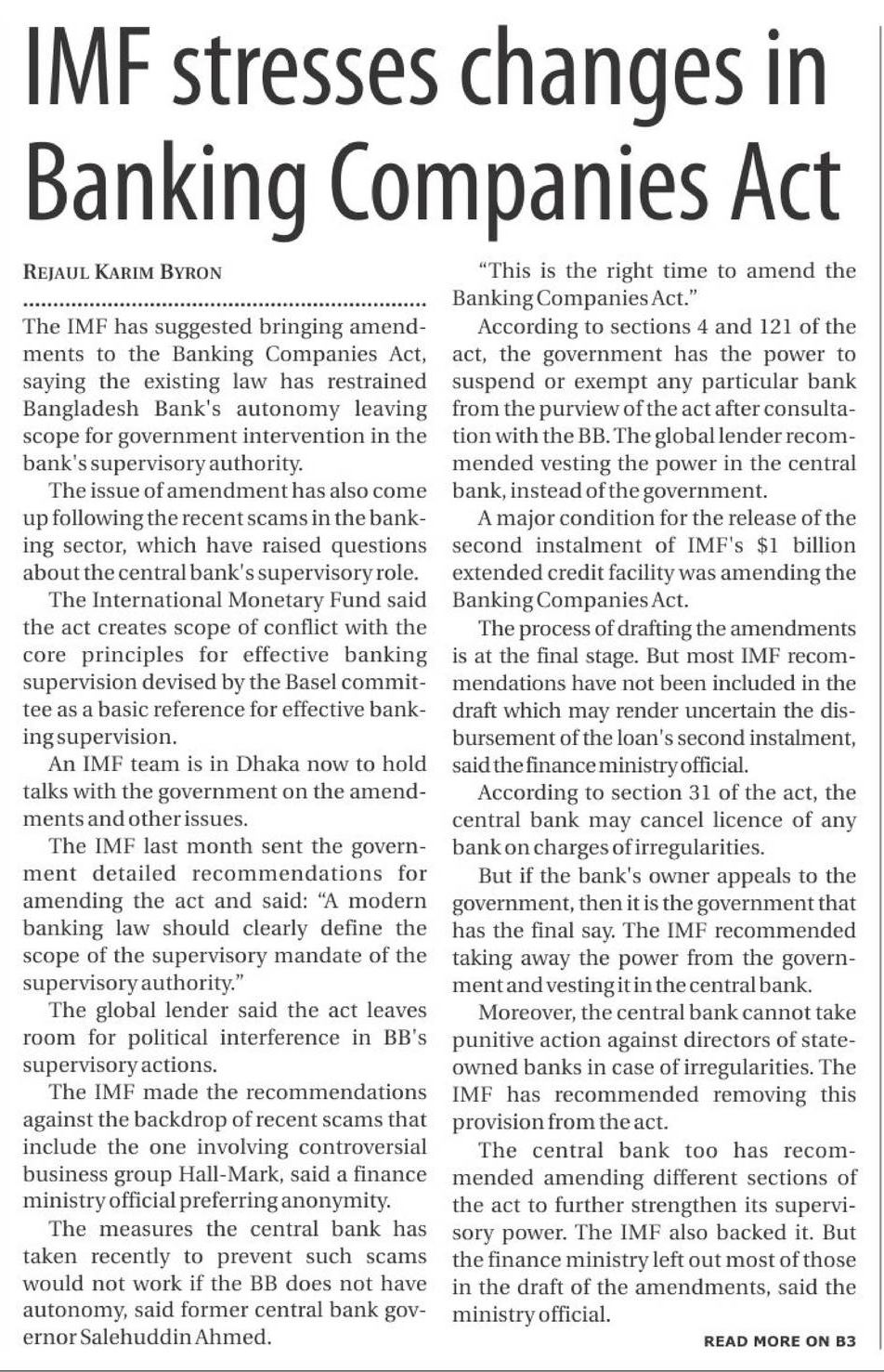 IMF stresses changes in Banking Companies Act

REJAUL KARIM BYRON

The IMF has suggested bringing amendments to the Banking Companies Act, saying the existing law has restrained Bangladesh Bank's autonomy leaving scope for government intervention in the bank's supervisory authority.

The issue of amendment has also come up following the recent scams in the banking sector, which have raised questions about the central bank's supervisory role.

The International Monetary Fund said the act creates scope of conflict with the core principles for effective banking supervision devised by the Basel committee as a basic reference for effective banking supervision.

An IMF team is in Dhaka now to hold talks with the government on the amendments and other issues.

The IMF last month sent the government detailed recommendations for amending the act and said: "A modern banking law should clearly define the scope of the supervisory mandate of the supervisory authority."

The global lender said the act leaves room for political interference in BB's supervisory actions.

The IMF made the recommendations against the backdrop of recent scams that include the one involving controversial business group Hall-Mark, said a finance ministry official preferring anonymity.

The measures the central bank has taken recently to prevent such scams would not work if the BB does not have autonomy, said former central bank governor Salehuddin Ahmed.

"This is the right time to amend the Banking Companies Act."

According to sections 4 and 121 of the act, the government has the power to suspend or exempt any particular bank from the purview of the act after consultation with the BB. The global lender recommended vesting the power in the central bank, instead of the government.

A major condition for the release of the second instalment of IMF's $1 billion extended credit facility was amending the Banking Companies Act.

The process of drafting the amendments is at the final stage. But most IMF recommendations have not been included in the draft which may render uncertain the disbursement of the loan's second instalment, said the finance ministry official.

According to section 31 of the act, the central bank may cancel licence of any bank on charges of irregularities.

But if the bank's owner appeals to the government, then it is the government that has the final say. The IMF recommended taking away the power from the government and vesting it in the central bank.

Moreover, the central bank cannot take punitive action against directors of state-owned banks in case of irregularities. The IMF has recommended removing this provision from the act.

The central bank too has recommended amending different sections of the act to further strengthen its supervisory power. The IMF also backed it. But the finance ministry left out most of those in the draft of the amendments, said the ministry official.

READ MORE ON B3